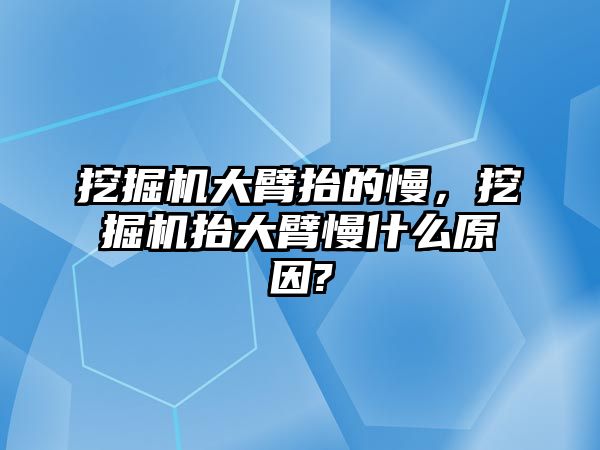 挖掘机大臂抬的慢，挖掘机抬大臂慢什么原因？